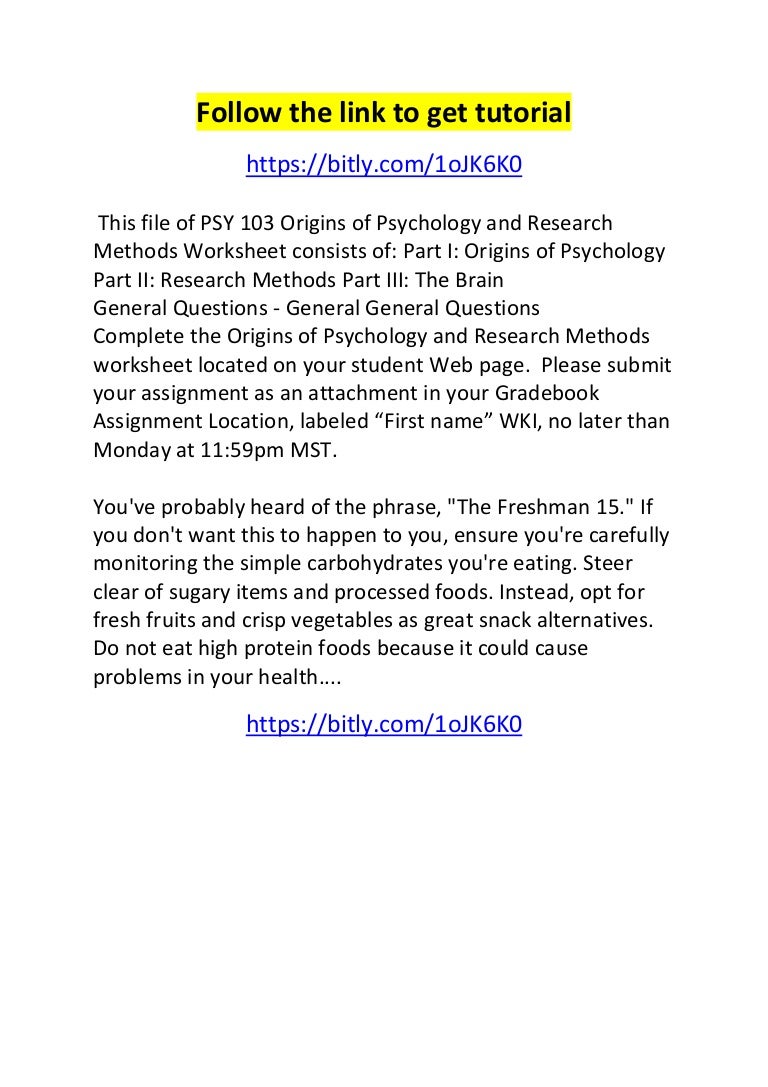 Follow the link to get tutorial

https://bitly.com/1oJK6K0

This file of PSY 103 Origins of Psychology and Research Methods Worksheet consists of: Part I: Origins of Psychology Part II: Research Methods Part III: The Brain
General Questions - General General Questions
Complete the Origins of Psychology and Research Methods worksheet located on your student Web page. Please submit your assignment as an attachment in your Gradebook Assignment Location, labeled “First name” WKI, no later than Monday at 11:59pm MST.

You've probably heard of the phrase, "The Freshman 15." If you don't want this to happen to you, ensure you're carefully monitoring the simple carbohydrates you're eating. Steer clear of sugary items and processed foods. Instead, opt for fresh fruits and crisp vegetables as great snack alternatives. Do not eat high protein foods because it could cause problems in your health....

https://bitly.com/1oJK6K0